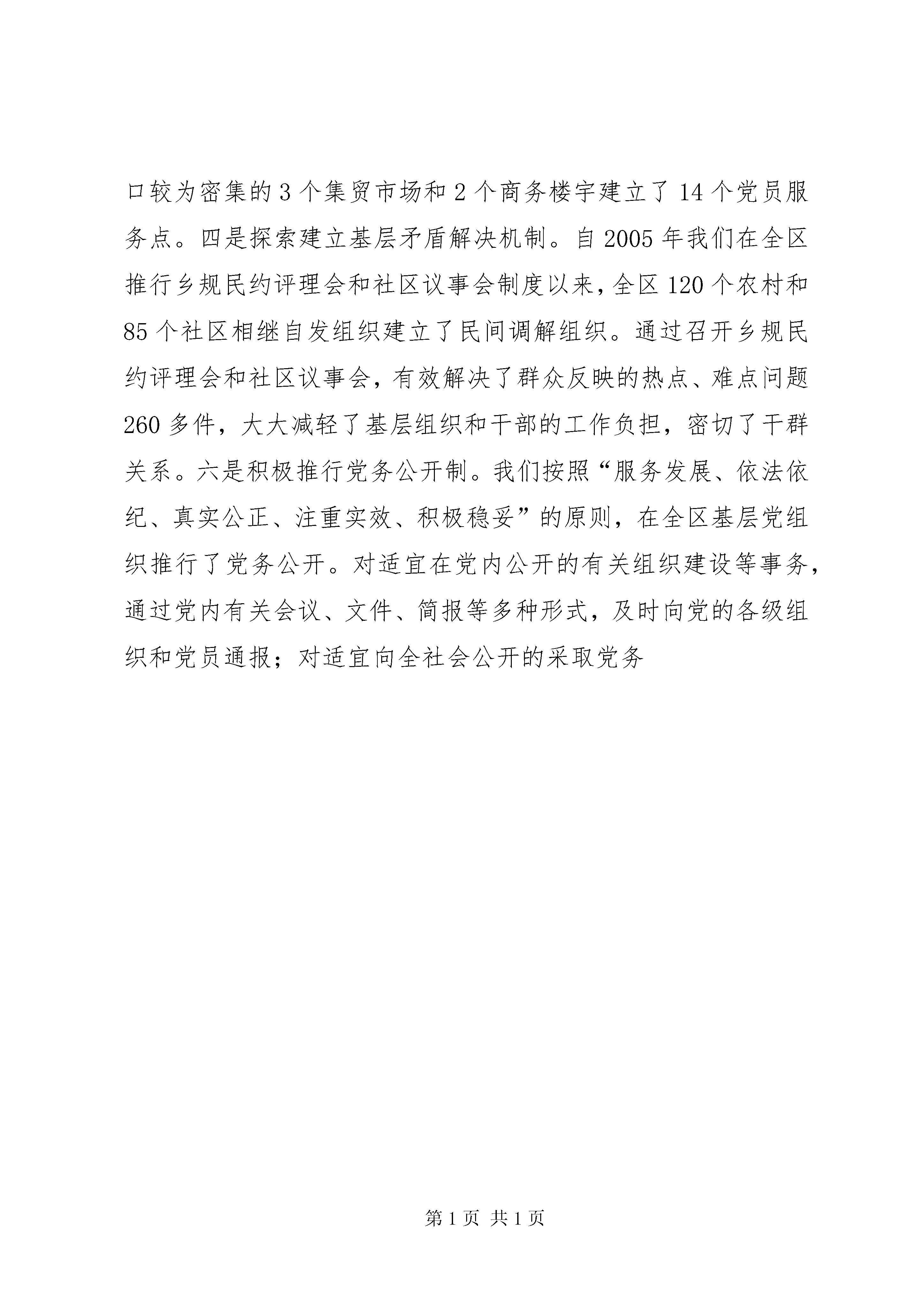 口较为密集的3个集贸市场和2个商务楼宇建立了14个党员服务点。四是探索建立基层矛盾解决机制。自2005年我们在全区推行乡规民约评理会和社区议事会制度以来，全区120个农村和85个社区相继自发组织建立了民间调解组织。通过召开乡规民约评理会和社区议事会，有效解决了群众反映的热点、难点问题260多件，大大减轻了基层组织和干部的工作负担，密切了干群关系。六是积极推行党务公开制。我们按照“服务发展、依法依纪、真实公正、注重实效、积极稳妥”的原则，在全区基层党组织推行了党务公开。对适宜在党内公开的有关组织建设等事务，通过党内有关会议、文件、简报等多种形式，及时向党的各级组织和党员通报；对适宜向全社会公开的采取党务

第1页 共1页